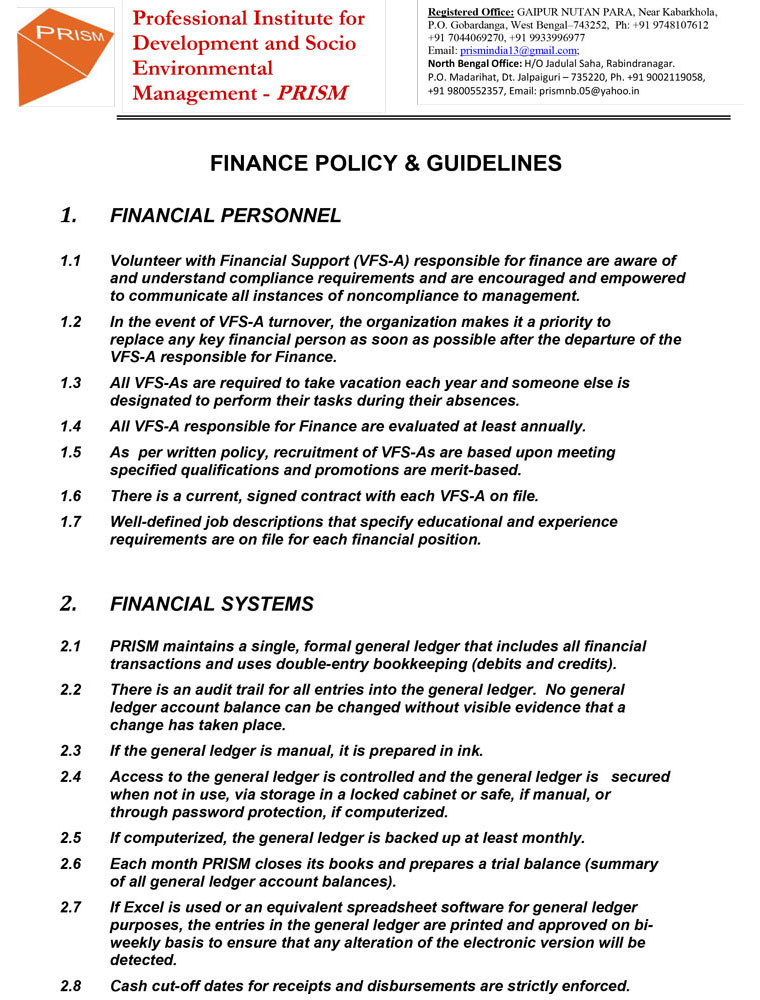 PRISM

Professional Institute for Development and Socio Environmental Management - PRISM

Registered Office: GAIPUR NUTAN PARA, Near Kabarkhola, P.O. Gobardanga, West Bengal–743252, Ph: +91 9748107612 +91 7044069270, +91 9933996977 Email: prismindia13@gmail.com;
North Bengal Office: H/O Jadulal Saha, Rabindranagar. P.O. Madarihat, Dt. Jalpaiguri – 735220, Ph. +91 9002119058, +91 9800552357, Email: prismnb.05@yahoo.in

FINANCE POLICY & GUIDELINES

1. FINANCIAL PERSONNEL

1.1 Volunteer with Financial Support (VFS-A) responsible for finance are aware of and understand compliance requirements and are encouraged and empowered to communicate all instances of noncompliance to management.

1.2 In the event of VFS-A turnover, the organization makes it a priority to replace any key financial person as soon as possible after the departure of the VFS-A responsible for Finance.

1.3 All VFS-As are required to take vacation each year and someone else is designated to perform their tasks during their absences.

1.4 All VFS-A responsible for Finance are evaluated at least annually.

1.5 As per written policy, recruitment of VFS-As are based upon meeting specified qualifications and promotions are merit-based.

1.6 There is a current, signed contract with each VFS-A on file.

1.7 Well-defined job descriptions that specify educational and experience requirements are on file for each financial position.

2. FINANCIAL SYSTEMS

2.1 PRISM maintains a single, formal general ledger that includes all financial transactions and uses double-entry bookkeeping (debits and credits).

2.2 There is an audit trail for all entries into the general ledger. No general ledger account balance can be changed without visible evidence that a change has taken place.

2.3 If the general ledger is manual, it is prepared in ink.

2.4 Access to the general ledger is controlled and the general ledger is secured when not in use, via storage in a locked cabinet or safe, if manual, or through password protection, if computerized.

2.5 If computerized, the general ledger is backed up at least monthly.

2.6 Each month PRISM closes its books and prepares a trial balance (summary of all general ledger account balances).

2.7 If Excel is used or an equivalent spreadsheet software for general ledger purposes, the entries in the general ledger are printed and approved on bi-weekly basis to ensure that any alteration of the electronic version will be detected.

2.8 Cash cut-off dates for receipts and disbursements are strictly enforced.